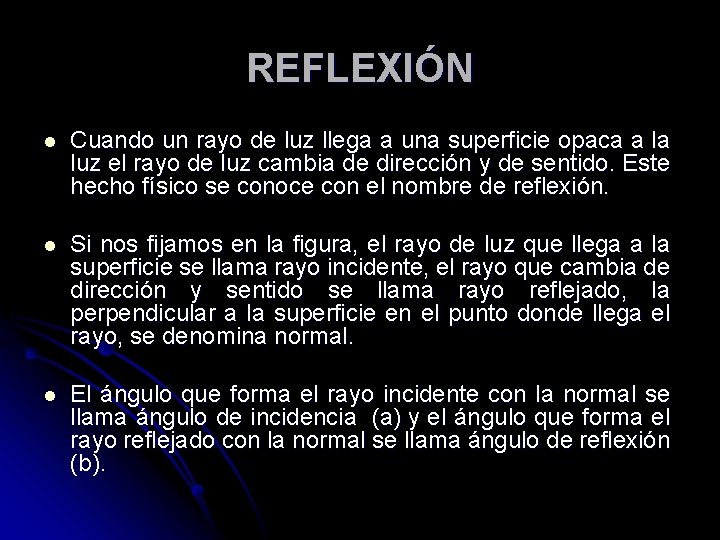 REFLEXIÓN

Cuando un rayo de luz llega a una superficie opaca a la luz el rayo de luz cambia de dirección y de sentido. Este hecho físico se conoce con el nombre de reflexión.

Si nos fijamos en la figura, el rayo de luz que llega a la superficie se llama rayo incidente, el rayo que cambia de dirección y sentido se llama rayo reflejado, la perpendicular a la superficie en el punto donde llega el rayo, se denomina normal.

El ángulo que forma el rayo incidente con la normal se llama ángulo de incidencia (a) y el ángulo que forma el rayo reflejado con la normal se llama ángulo de reflexión (b).